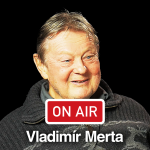 ON AIR
Vladimír Merta